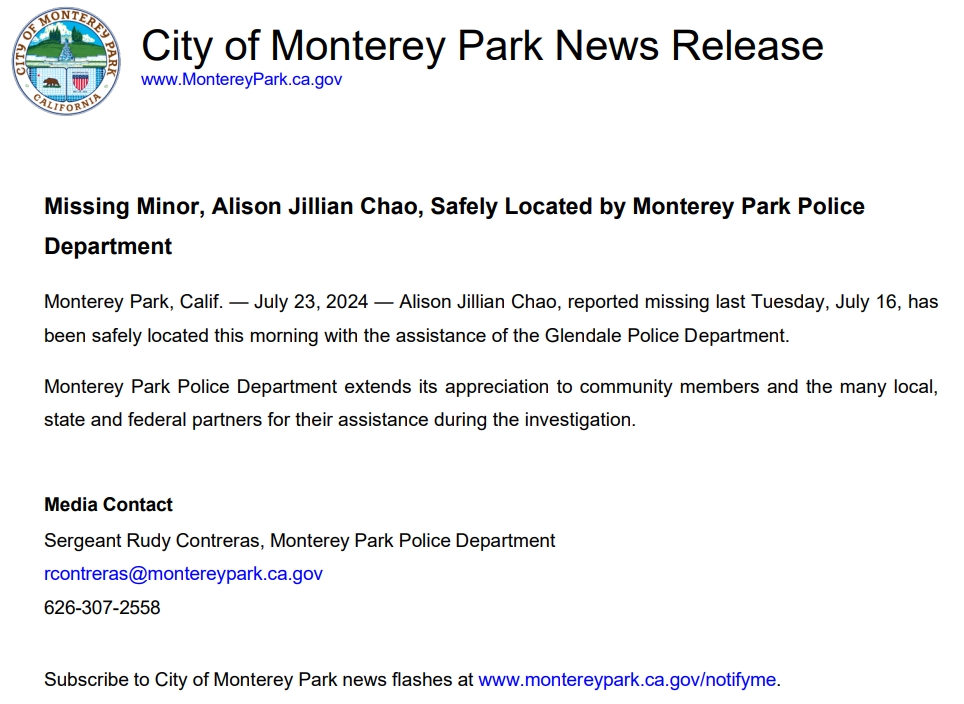 CITY OF MONTEREY PARK
CALIFORNIA

City of Monterey Park News Release
www.MontereyPark.ca.gov

Missing Minor, Alison Jillian Chao, Safely Located by Monterey Park Police Department

Monterey Park, Calif. — July 23, 2024 — Alison Jillian Chao, reported missing last Tuesday, July 16, has been safely located this morning with the assistance of the Glendale Police Department.

Monterey Park Police Department extends its appreciation to community members and the many local, state and federal partners for their assistance during the investigation.

Media Contact
Sergeant Rudy Contreras, Monterey Park Police Department
rcontreras@montereypark.ca.gov
626-307-2558

Subscribe to City of Monterey Park news flashes at www.montereypark.ca.gov/notifyme.